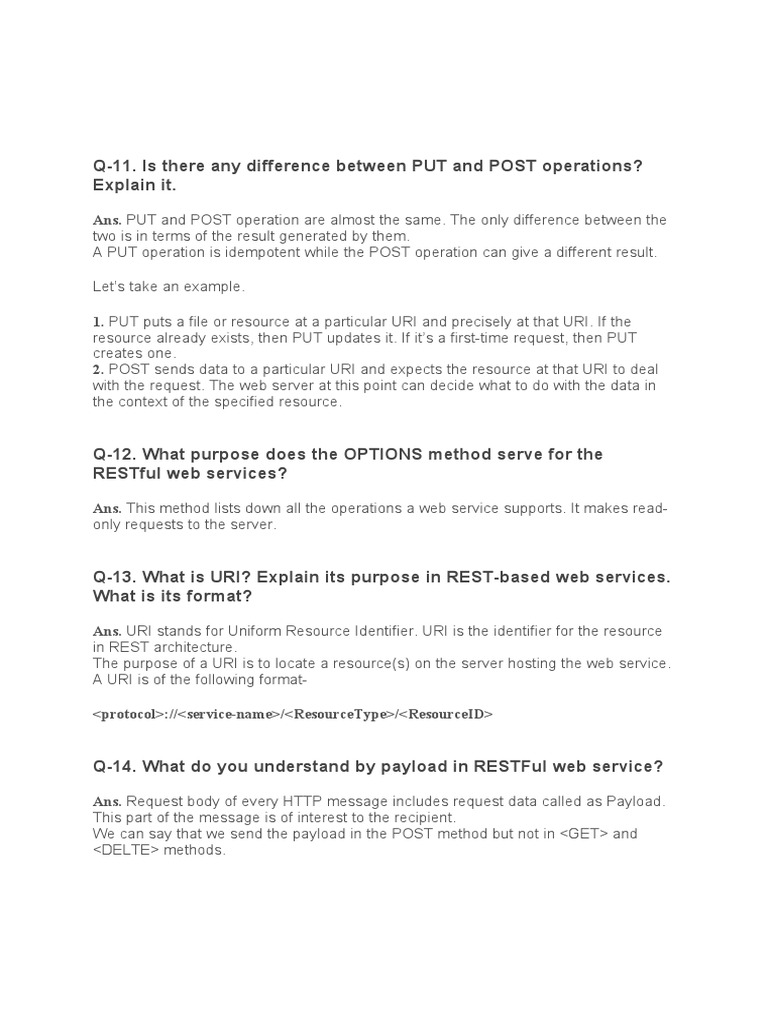 Q-11. Is there any difference between PUT and POST operations? Explain it.

Ans. PUT and POST operation are almost the same. The only difference between the two is in terms of the result generated by them.
A PUT operation is idempotent while the POST operation can give a different result.

Let's take an example.

1. PUT puts a file or resource at a particular URI and precisely at that URI. If the resource already exists, then PUT updates it. If it's a first-time request, then PUT creates one.
2. POST sends data to a particular URI and expects the resource at that URI to deal with the request. The web server at this point can decide what to do with the data in the context of the specified resource.

Q-12. What purpose does the OPTIONS method serve for the RESTful web services?

Ans. This method lists down all the operations a web service supports. It makes read-only requests to the server.

Q-13. What is URI? Explain its purpose in REST-based web services. What is its format?

Ans. URI stands for Uniform Resource Identifier. URI is the identifier for the resource in REST architecture.
The purpose of a URI is to locate a resource(s) on the server hosting the web service.
A URI is of the following format-

<protocol>://<service-name>/<ResourceType>/<ResourceID>

Q-14. What do you understand by payload in RESTFul web service?

Ans. Request body of every HTTP message includes request data called as Payload. This part of the message is of interest to the recipient.
We can say that we send the payload in the POST method but not in <GET> and <DELTE> methods.